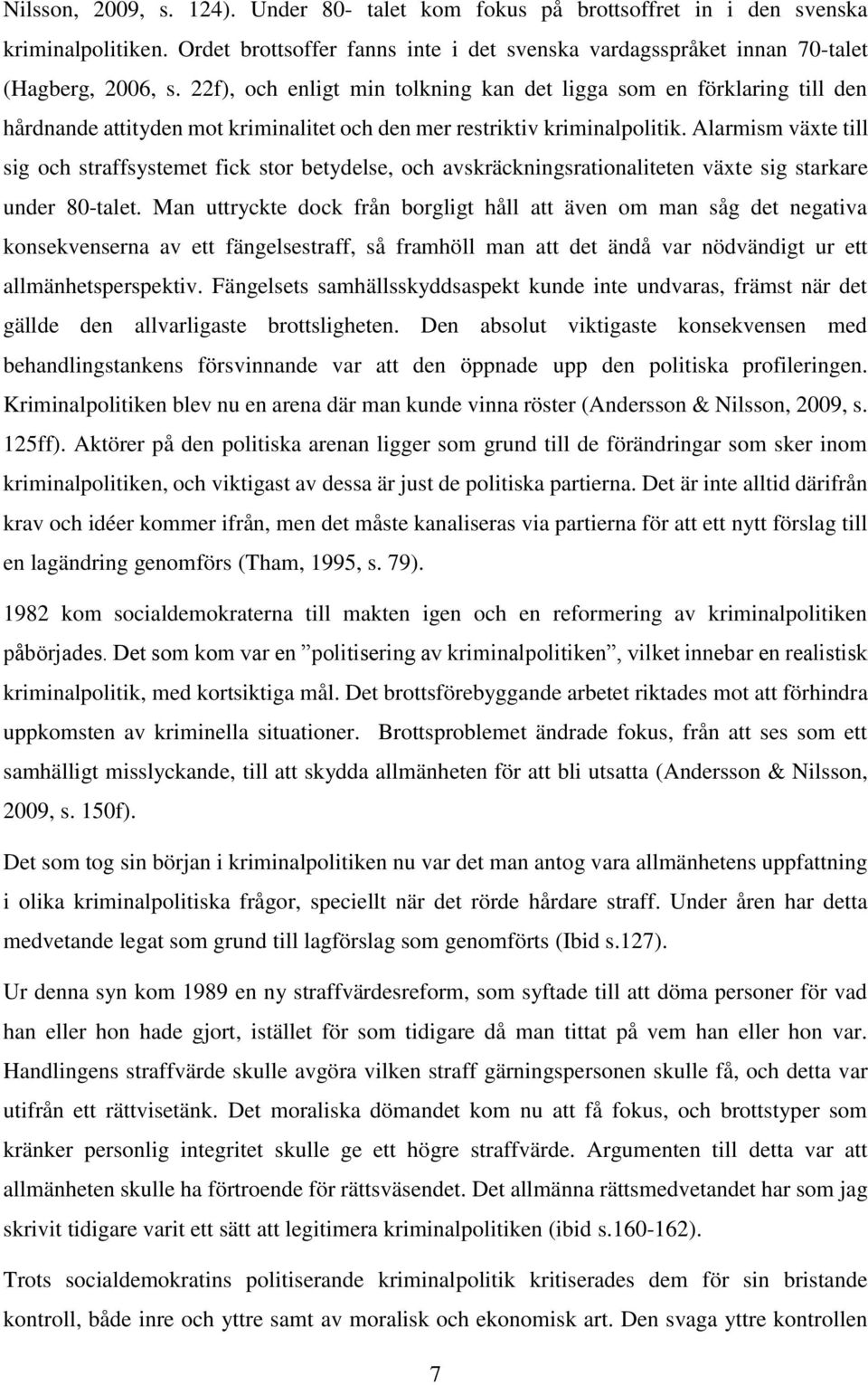 Nilsson, 2009, s. 124). Under 80- talet kom fokus på brottsoffret in i den svenska kriminalpolitiken. Ordet brottsoffer fanns inte i det svenska vardagsspråket innan 70-talet (Hagberg, 2006, s. 22f), och enligt min tolkning kan det ligga som en förklaring till den hårdnande attityden mot kriminalitet och den mer restriktiv kriminalpolitik. Alarmism växte till sig och straffsystemet fick stor betydelse, och avskräckningsrationaliteten växte sig starkare under 80-talet. Man uttryckte dock från borgligt håll att även om man såg det negativa konsekvenserna av ett fängelsestraff, så framhöll man att det ändå var nödvändigt ur ett allmänhetsperspektiv. Fängelsets samhällsskyddsaspekt kunde inte undvaras, främst när det gällde den allvarligaste brottsligheten. Den absolut viktigaste konsekvensen med behandlingstankens försvinnande var att den öppnade upp den politiska profileringen. Kriminalpolitiken blev nu en arena där man kunde vinna röster (Andersson & Nilsson, 2009, s. 125ff). Aktörer på den politiska arenan ligger som grund till de förändringar som sker inom kriminalpolitiken, och viktigast av dessa är just de politiska partierna. Det är inte alltid därifrån krav och idéer kommer ifrån, men det måste kanaliseras via partierna för att ett nytt förslag till en lagändring genomförs (Tham, 1995, s. 79).

1982 kom socialdemokraterna till makten igen och en reformering av kriminalpolitiken påbörjades. Det som kom var en ”politisering av kriminalpolitiken”, vilket innebar en realistisk kriminalpolitik, med kortsiktiga mål. Det brottsförebyggande arbetet riktades mot att förhindra uppkomsten av kriminella situationer. Brottsproblemet ändrade fokus, från att ses som ett samhälligt misslyckande, till att skydda allmänheten för att bli utsatta (Andersson & Nilsson, 2009, s. 150f).

Det som tog sin början i kriminalpolitiken nu var det man antog vara allmänhetens uppfattning i olika kriminalpolitiska frågor, speciellt när det rörde hårdare straff. Under åren har detta medvetande legat som grund till lagförslag som genomförts (Ibid s.127).

Ur denna syn kom 1989 en ny straffvärdesreform, som syftade till att döma personer för vad han eller hon hade gjort, istället för som tidigare då man tittat på vem han eller hon var. Handlingens straffvärde skulle avgöra vilken straff gärningspersonen skulle få, och detta var utifrån ett rättvisetänk. Det moraliska dömandet kom nu att få fokus, och brottstyper som kränker personlig integritet skulle ge ett högre straffvärde. Argumenten till detta var att allmänheten skulle ha förtroende för rättsväsendet. Det allmänna rättsmedvetandet har som jag skrivit tidigare varit ett sätt att legitimera kriminalpolitiken (ibid s.160-162).

Trots socialdemokratins politiserande kriminalpolitik kritiserades dem för sin bristande kontroll, både inre och yttre samt av moralisk och ekonomisk art. Den svaga yttre kontrollen

7